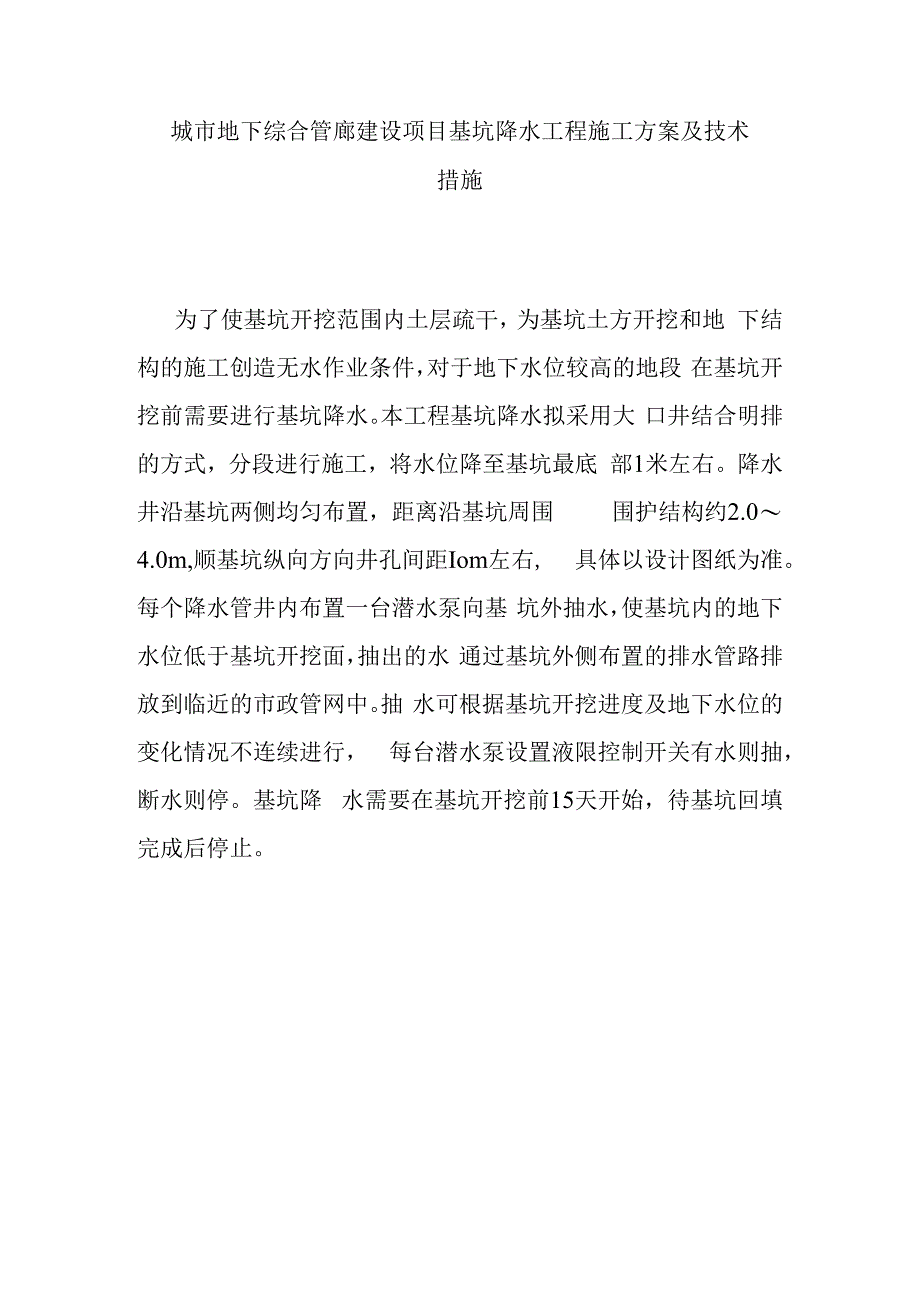 城市地下综合管廊建设项目基坑降水工程施工方案及技术措施

为了使基坑开挖范围内土层疏干，为基坑土方开挖和地 下结构的施工创造无水作业条件，对于地下水位较高的地段 在基坑开挖前需要进行基坑降水。本工程基坑降水拟采用大 口井结合明排的方式，分段进行施工，将水位降至基坑最底 部1米左右。降水井沿基坑两侧均匀布置，距离沿基坑周围 围护结构约2.0～4.0m,顺基坑纵向方向井孔间距Iom左右， 具体以设计图纸为准。每个降水管井内布置一台潜水泵向基 坑外抽水，使基坑内的地下水位低于基坑开挖面，抽出的水 通过基坑外侧布置的排水管路排放到临近的市政管网中。抽 水可根据基坑开挖进度及地下水位的变化情况不连续进行， 每台潜水泵设置液限控制开关有水则抽，断水则停。基坑降 水需要在基坑开挖前15天开始，待基坑回填完成后停止。